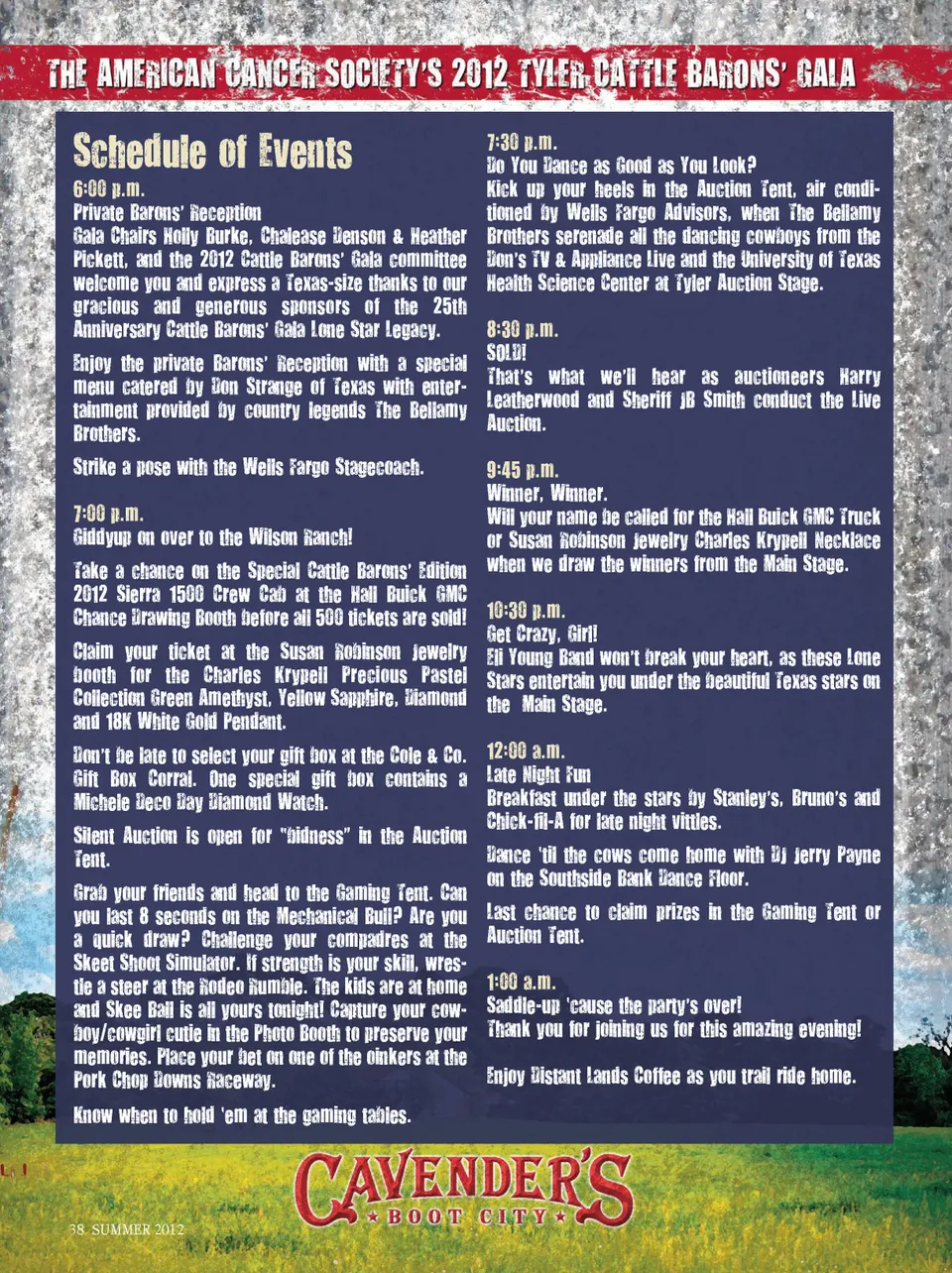 THE AMERICAN CANCER SOCIETY'S 2012 TYLER CATTLE BARONS' GALA

Schedule of Events

6:00 p.m.
Private Barons' Reception
Gala Chairs Holly Burke, Chalease Denson & Heather Pickett, and the 2012 Cattle Barons' Gala committee welcome you and express a Texas-size thanks to our gracious and generous sponsors of the 25th Anniversary Cattle Barons' Gala Lone Star Legacy.

Enjoy the private Barons' Reception with a special menu catered by Don Strange of Texas with entertainment provided by country legends The Bellamy Brothers.

Strike a pose with the Wells Fargo Stagecoach.

7:00 p.m.
Giddyup on over to the Wilson Ranch!

Take a chance on the Special Cattle Barons' Edition 2012 Sierra 1500 Crew Cab at the Hall Buick GMC Chance Drawing Booth before all 500 tickets are sold!

Claim your ticket at the Susan Robinson Jewelry booth for the Charles Krypell Precious Pastel Collection Green Amethyst, Yellow Sapphire, Diamond and 18K White Gold Pendant.

Don't be late to select your gift box at the Cole & Co. Gift Box Corral. One special gift box contains a Michele Deco Day Diamond Watch.

Silent Auction is open for "bidness" in the Auction Tent.

Grab your friends and head to the Gaming Tent. Can you last 8 seconds on the Mechanical Bull? Are you a quick draw? Challenge your compadres at the Skeet Shoot Simulator. If strength is your skill, wrestle a steer at the Rodeo Rumble. The kids are at home and Skee Ball is all yours tonight! Capture your cowboy/cowgirl cutie in the Photo Booth to preserve your memories. Place your bet on one of the oinkers at the Pork Chop Downs Raceway.

Know when to hold 'em at the gaming tables.

7:30 p.m.
Do You Dance as Good as You Look?
Kick up your heels in the Auction Tent, air conditioned by Wells Fargo Advisors, when The Bellamy Brothers serenade all the dancing cowboys from the Don's TV & Appliance Live and the University of Texas Health Science Center at Tyler Auction Stage.

8:30 p.m.
SOLD!
That's what we'll hear as auctioneers Harry Leatherwood and Sheriff JB Smith conduct the Live Auction.

9:45 p.m.
Winner, Winner.
Will your name be called for the Hall Buick GMC Truck or Susan Robinson Jewelry Charles Krypell Necklace when we draw the winners from the Main Stage.

10:30 p.m.
Get Crazy, Girl!
Eli Young Band won't break your heart, as these Lone Stars entertain you under the beautiful Texas stars on the Main Stage.

12:00 a.m.
Late Night Fun
Breakfast under the stars by Stanley's, Bruno's and Chick-fil-A for late night vittles.

Dance 'til the cows come home with DJ Jerry Payne on the Southside Bank Dance Floor.

Last chance to claim prizes in the Gaming Tent or Auction Tent.

1:00 a.m.
Saddle-up 'cause the party's over!
Thank you for joining us for this amazing evening!

Enjoy Distant Lands Coffee as you trail ride home.

CAVENDER'S
BOOT CITY

38 SUMMER 2012